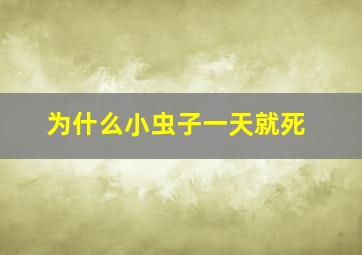 为什么小虫子一天就死